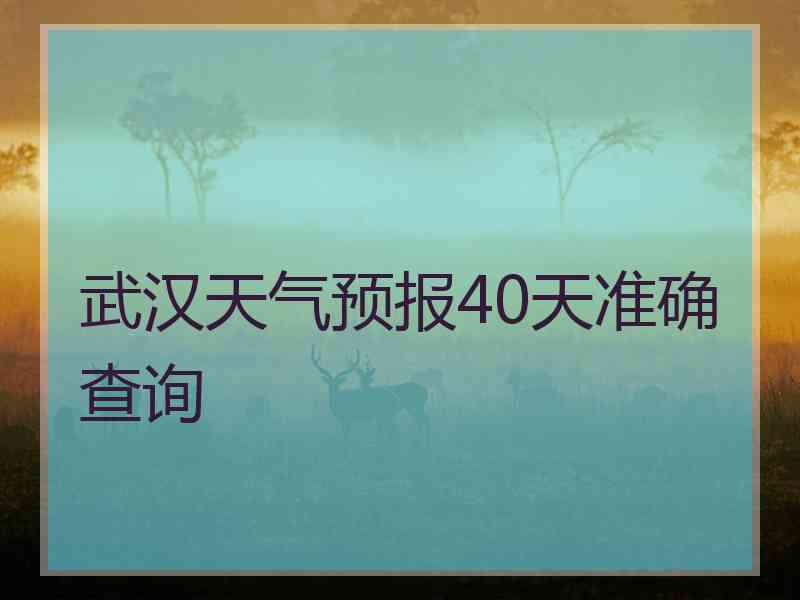 武汉天气预报40天准确查询